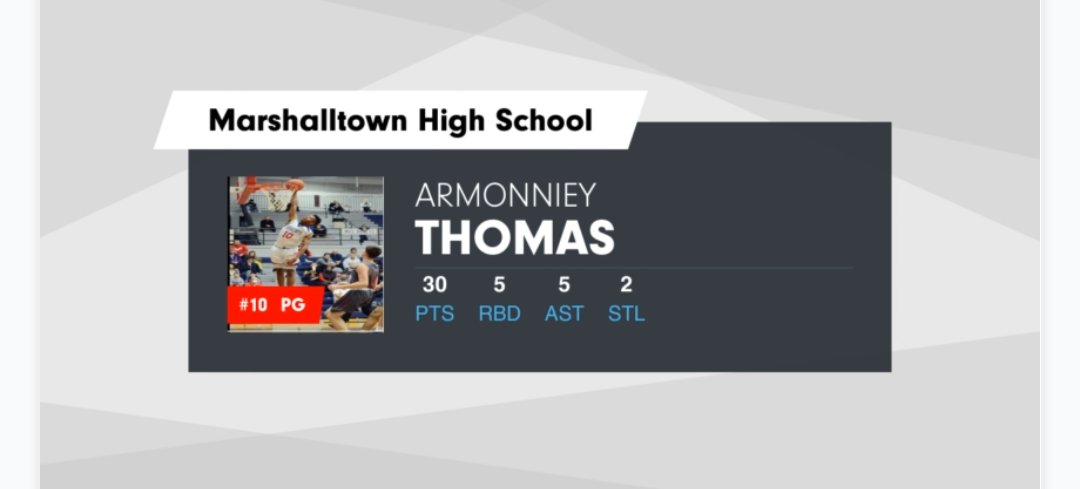 Marshalltown High School

#10 PG

ARMONNIEY
THOMAS

| 30 | 5 | 5 | 2 |
|---|---|---|---|
| PTS | RBD | AST | STL |